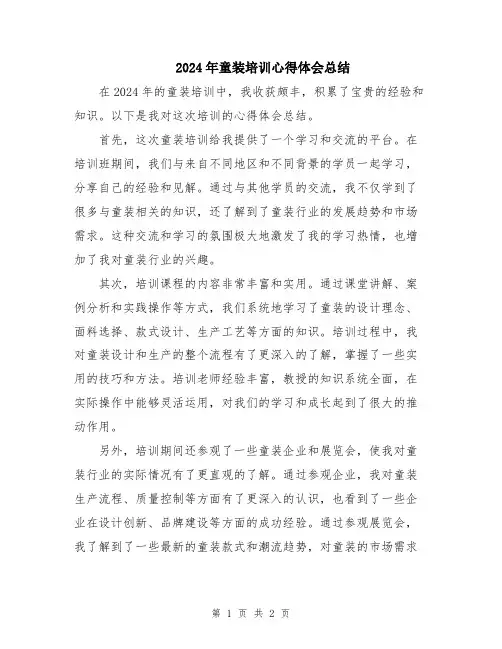 2024年童装培训心得体会总结

在2024年的童装培训中，我收获颇丰，积累了宝贵的经验和知识。以下是我对这次培训的心得体会总结。

首先，这次童装培训给我提供了一个学习和交流的平台。在培训班期间，我们与来自不同地区和不同背景的学员一起学习，分享自己的经验和见解。通过与其他学员的交流，我不仅学到了很多与童装相关的知识，还了解到了童装行业的发展趋势和市场需求。这种交流和学习的氛围极大地激发了我的学习热情，也增加了我对童装行业的兴趣。

其次，培训课程的内容非常丰富和实用。通过课堂讲解、案例分析和实践操作等方式，我们系统地学习了童装的设计理念、面料选择、款式设计、生产工艺等方面的知识。培训过程中，我对童装设计和生产的整个流程有了更深入的了解，掌握了一些实用的技巧和方法。培训老师经验丰富，教授的知识系统全面，在实际操作中能够灵活运用，对我们的学习和成长起到了很大的推动作用。

另外，培训期间还参观了一些童装企业和展览会，使我对童装行业的实际情况有了更直观的了解。通过参观企业，我对童装生产流程、质量控制等方面有了更深入的认识，也看到了一些企业在设计创新、品牌建设等方面的成功经验。通过参观展览会，我了解到了一些最新的童装款式和潮流趋势，对童装的市场需求

第 1 页 共 2 页